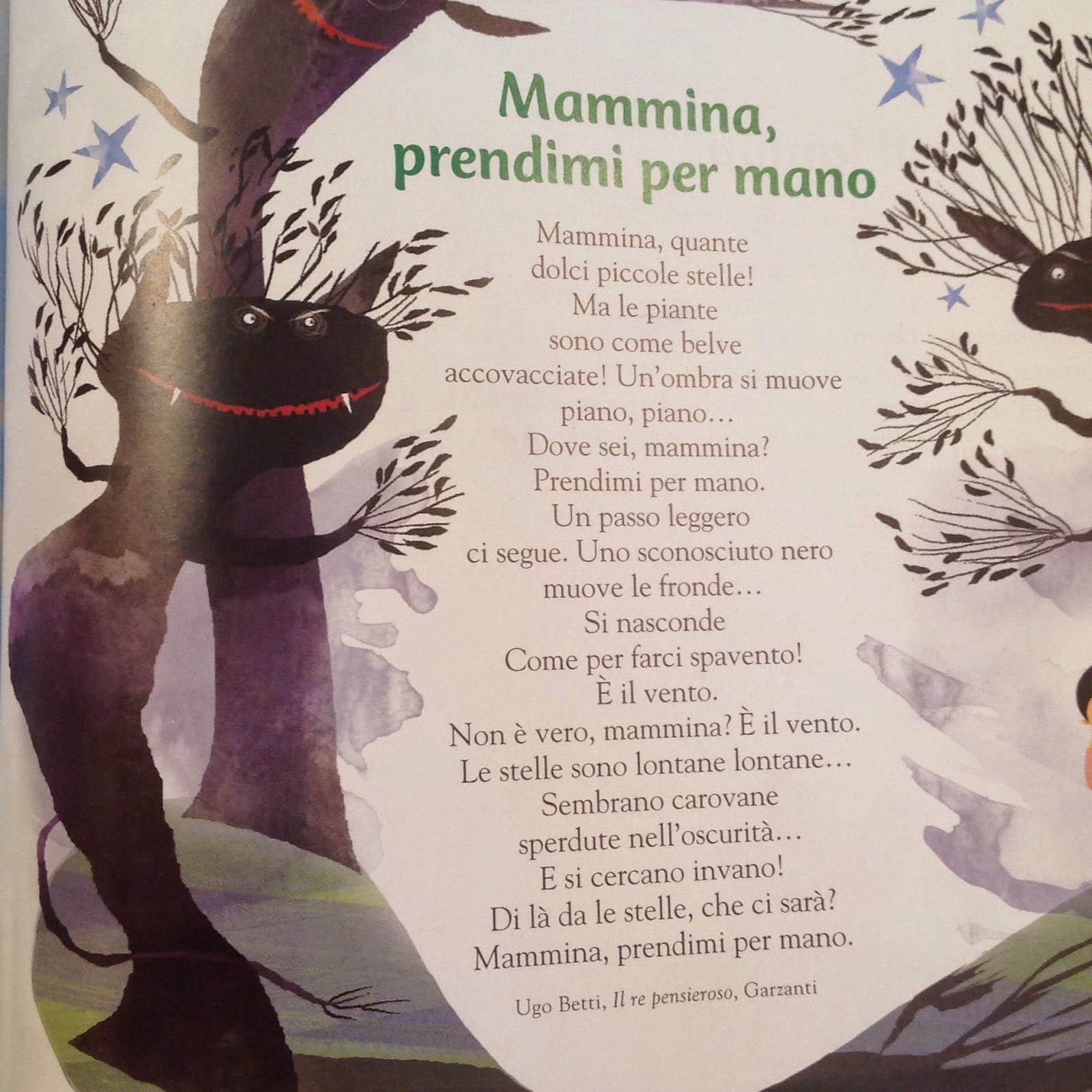 Mammina,
prendimi per mano

Mammina, quante
dolci piccole stelle!
Ma le piante
sono come belve
accovacciate! Un'ombra si muove
piano, piano…
Dove sei, mammina?
Prendimi per mano.
Un passo leggero
ci segue. Uno sconosciuto nero
muove le fronde…
Si nasconde
Come per farci spavento!
È il vento.
Non è vero, mammina? È il vento.
Le stelle sono lontane lontane…
Sembrano carovane
sperdute nell'oscurità…
E si cercano invano!
Di là da le stelle, che ci sarà?
Mammina, prendimi per mano.

Ugo Betti, Il re pensieroso, Garzanti